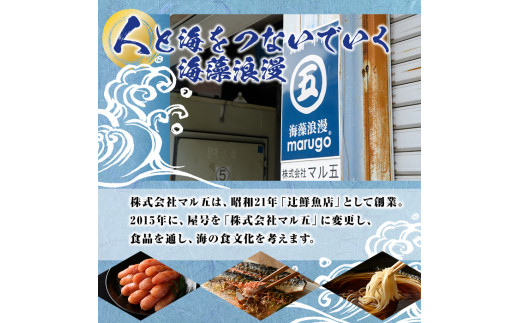 人と海をつないでいく
海藻浪漫

五
海藻浪漫
marugo
株式会社マル五

5

株式会社マル五は、昭和21年「辻鮮魚店」として創業。
2015年に、屋号を「株式会社マル五」に変更し、
食品を通し、海の食文化を考えます。